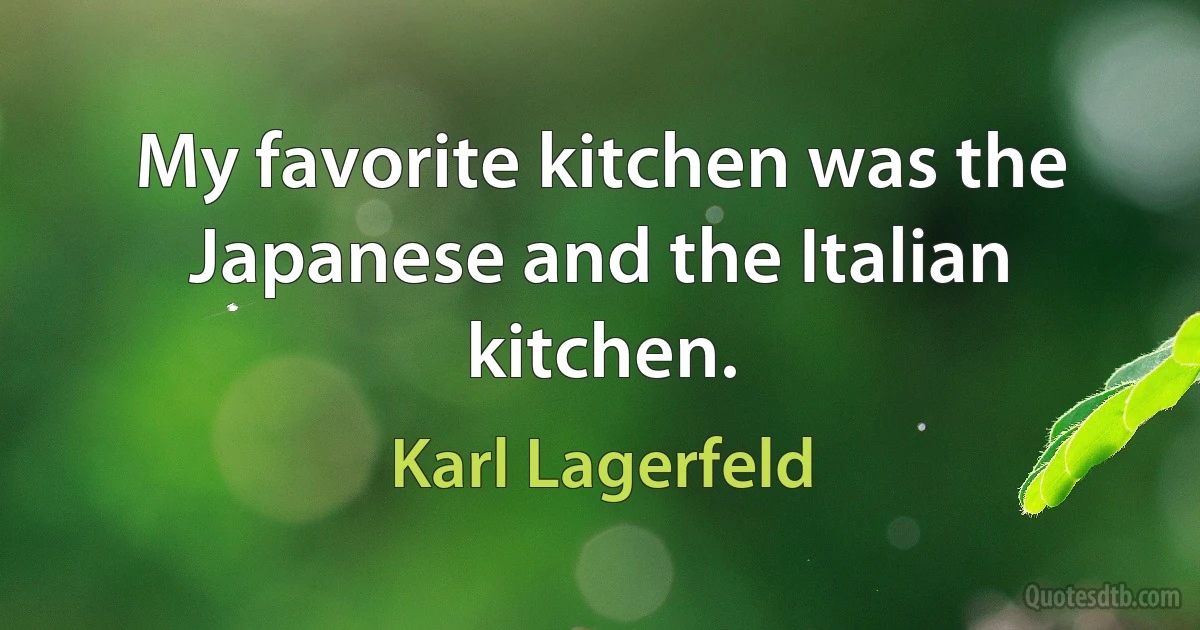 My favorite kitchen was the Japanese and the Italian kitchen.

Karl Lagerfeld

Quotesdtb.com